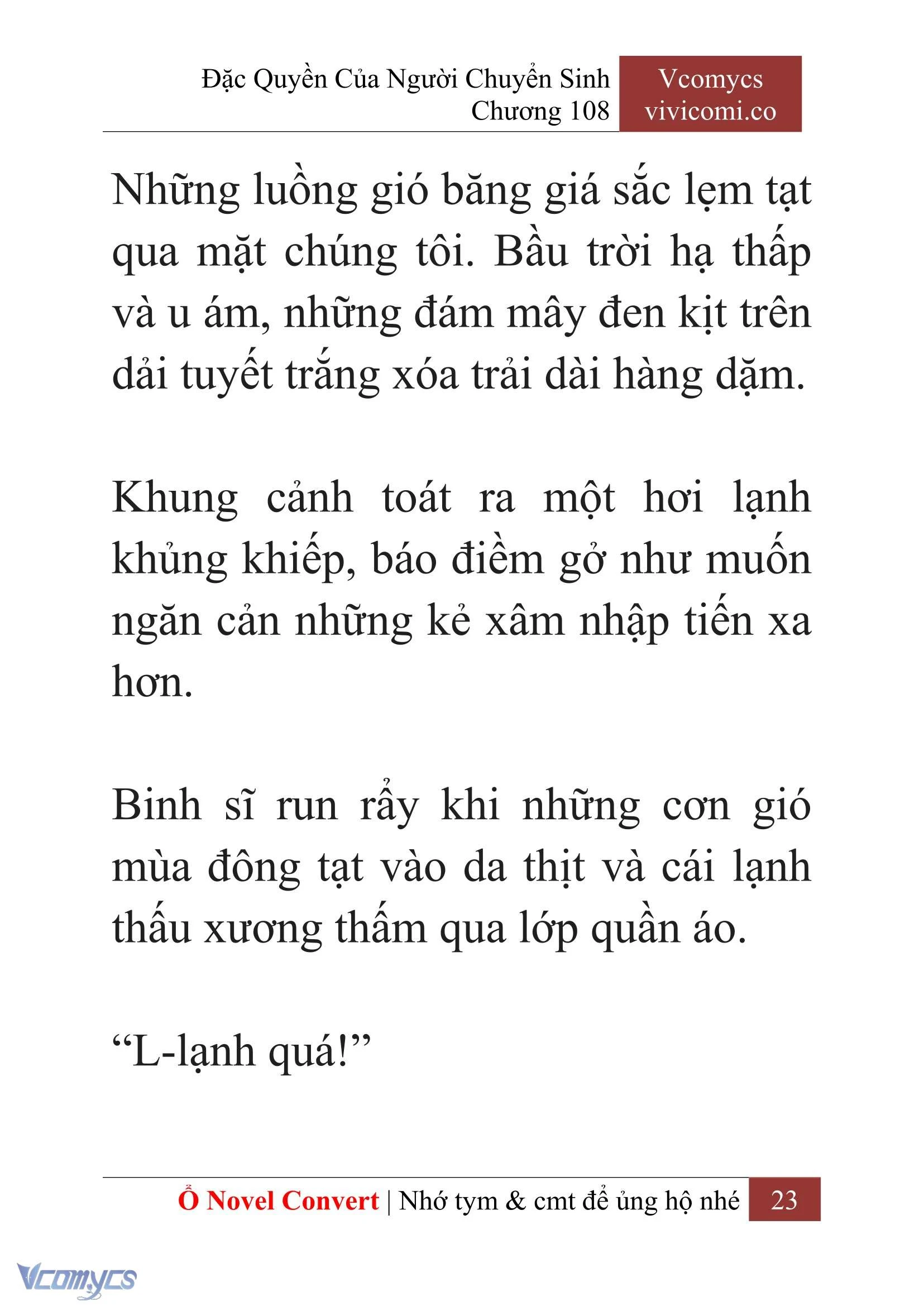 Đặc Quyền Của Người Chuyển Sinh
Chương 108

Vcomycs
vivicomi.co

Những luồng gió băng giá sắc lẹm tạt qua mặt chúng tôi. Bầu trời hạ thấp và u ám, những đám mây đen kịt trên dải tuyết trắng xóa trải dài hàng dặm.

Khung cảnh toát ra một hơi lạnh khủng khiếp, báo điềm gở như muốn ngăn cản những kẻ xâm nhập tiến xa hơn.

Binh sĩ run rẩy khi những cơn gió mùa đông tạt vào da thịt và cái lạnh thấu xương thấm qua lớp quần áo.

“L-lạnh quá!”

Ổ Novel Convert | Nhớ tym & cmt để ủng hộ nhé 23

Vcomycs